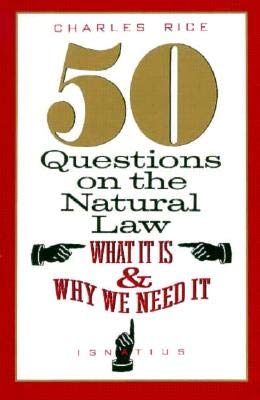 CHARLES RICE

50
Questions on the Natural Law

WHAT IT IS & WHY WE NEED IT

IGNATIUS